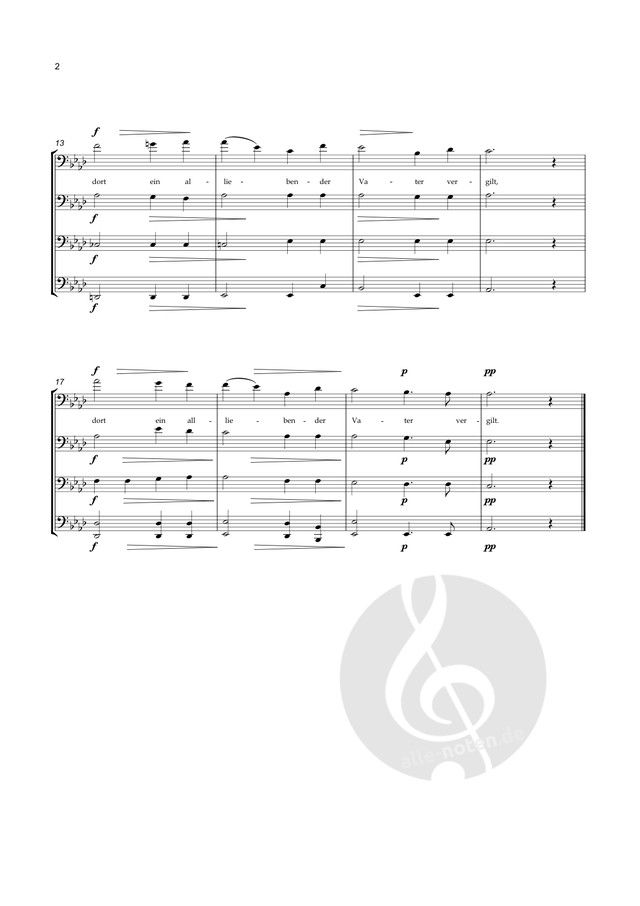 2

13
f
dort ein al - lie - ben - der Va - ter ver - gilt,
f
f
f

17
f
p
pp
dort ein all - lie - ben - der Va - ter ver - gilt.
f
p
pp
f
p
pp
f
p
pp

alle-noten.de